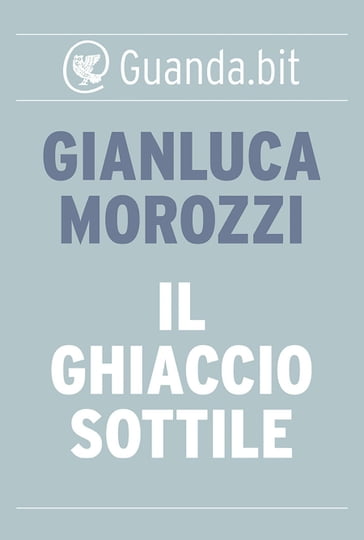 Guanda.bit

GIANLUCA MOROZZI

IL GHIACCIO SOTTILE